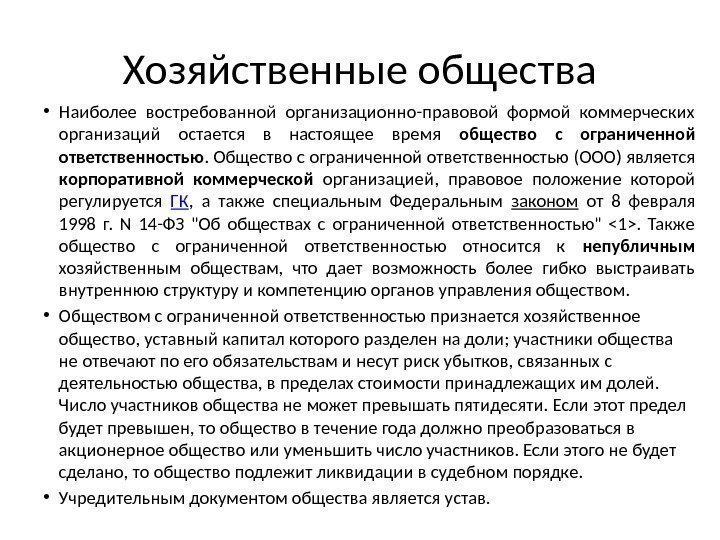 Хозяйственные общества

• Наиболее востребованной организационно-правовой формой коммерческих организаций остается в настоящее время общество с ограниченной ответственностью. Общество с ограниченной ответственностью (ООО) является корпоративной коммерческой организацией, правовое положение которой регулируется ГК, а также специальным Федеральным законом от 8 февраля 1998 г. N 14-ФЗ "Об обществах с ограниченной ответственностью" <1>. Также общество с ограниченной ответственностью относится к непубличным хозяйственным обществам, что дает возможность более гибко выстраивать внутреннюю структуру и компетенцию органов управления обществом.

• Обществом с ограниченной ответственностью признается хозяйственное общество, уставный капитал которого разделен на доли; участники общества не отвечают по его обязательствам и несут риск убытков, связанных с деятельностью общества, в пределах стоимости принадлежащих им долей. Число участников общества не может превышать пятидесяти. Если этот предел будет превышен, то общество в течение года должно преобразоваться в акционерное общество или уменьшить число участников. Если этого не будет сделано, то общество подлежит ликвидации в судебном порядке.

• Учредительным документом общества является устав.